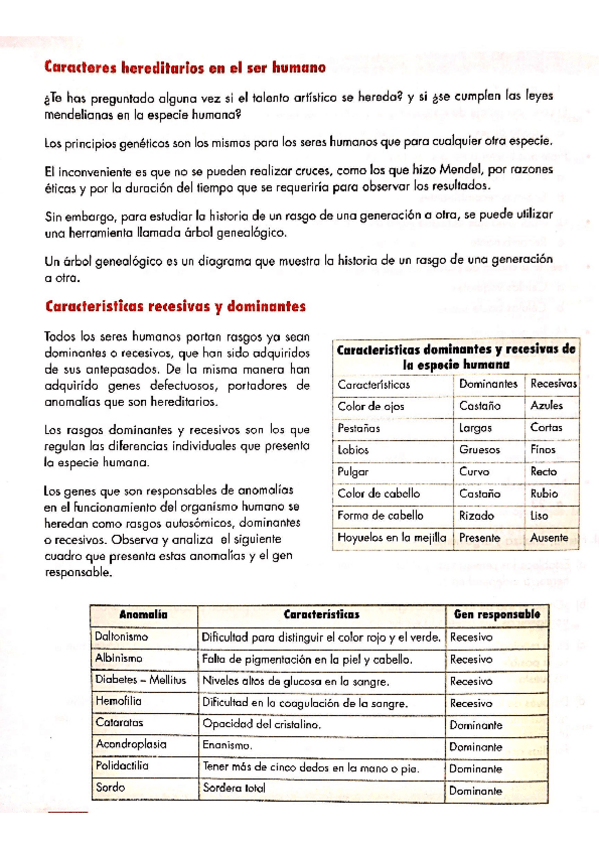 Caracteres hereditarios en el ser humano

¿Te has preguntado alguna vez si el talento artístico se hereda? y si ¿se cumplen las leyes mendelianas en la especie humana?

Los principios genéticos son los mismos para los seres humanos que para cualquier otra especie.

El inconveniente es que no se pueden realizar cruces, como los que hizo Mendel, por razones éticas y por la duración del tiempo que se requeriría para observar los resultados.

Sin embargo, para estudiar la historia de un rasgo de una generación a otra, se puede utilizar una herramienta llamada árbol genealógico.

Un árbol genealógico es un diagrama que muestra la historia de un rasgo de una generación a otra.

Características recesivas y dominantes

Todos los seres humanos portan rasgos ya sean dominantes o recesivos, que han sido adquiridos de sus antepasados. De la misma manera han adquirido genes defectuosos, portadores de anomalías que son hereditarios.

Los rasgos dominantes y recesivos son los que regulan las diferencias individuales que presenta la especie humana.

Los genes que son responsables de anomalías en el funcionamiento del organismo humano se heredan como rasgos autosómicos, dominantes o recesivos. Observa y analiza el siguiente cuadro que presenta estas anomalías y el gen responsable.

Características dominantes y recesivas de la especie humana

| Características | Dominantes | Recesivas |
|---|---|---|
| Color de ojos | Castaño | Azules |
| Pestañas | Largas | Cortas |
| Labios | Gruesos | Finos |
| Pulgar | Curvo | Recto |
| Color de cabello | Castaño | Rubio |
| Forma de cabello | Rizado | Liso |
| Hoyuelos en la mejilla | Presente | Ausente |

| Anomalía | Características | Gen responsable |
|---|---|---|
| Daltonismo | Dificultad para distinguir el color rojo y el verde. | Recesivo |
| Albinismo | Falta de pigmentación en la piel y cabello. | Recesivo |
| Diabetes – Mellitus | Niveles altos de glucosa en la sangre. | Recesivo |
| Hemofilia | Dificultad en la coagulación de la sangre. | Recesivo |
| Cataratas | Opacidad del cristalino. | Dominante |
| Acondroplasia | Enanismo. | Dominante |
| Polidactilia | Tener más de cinco dedos en la mano o pie. | Dominante |
| Sordo | Sordera total | Dominante |